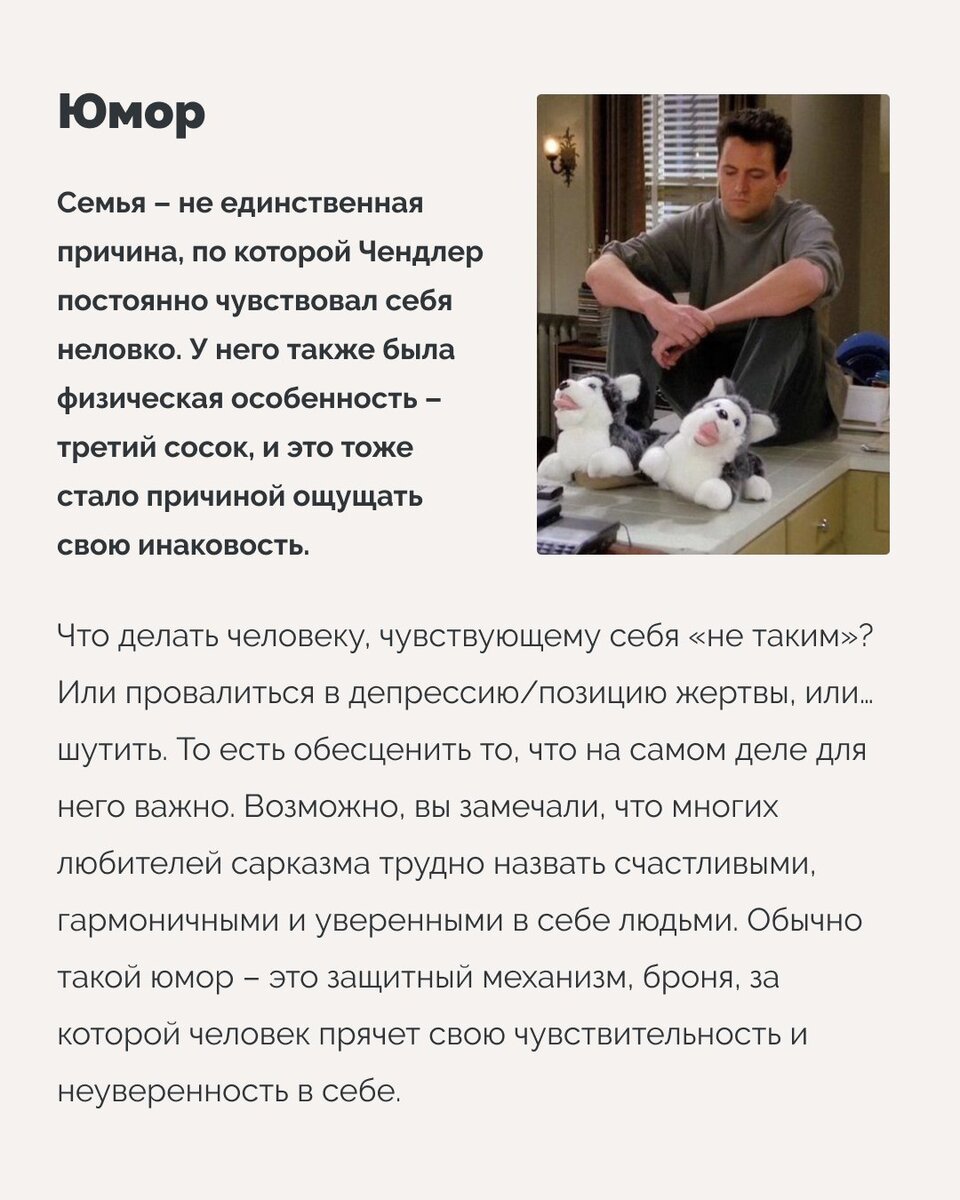 Юмор

Семья – не единственная причина, по которой Чендлер постоянно чувствовал себя неловко. У него также была физическая особенность – третий сосок, и это тоже стало причиной ощущать свою инаковость.

Что делать человеку, чувствующему себя «не таким»? Или провалиться в депрессию/позицию жертвы, или... шутить. То есть обесценить то, что на самом деле для него важно. Возможно, вы замечали, что многих любителей сарказма трудно назвать счастливыми, гармоничными и уверенными в себе людьми. Обычно такой юмор – это защитный механизм, броня, за которой человек прячет свою чувствительность и неуверенность в себе.